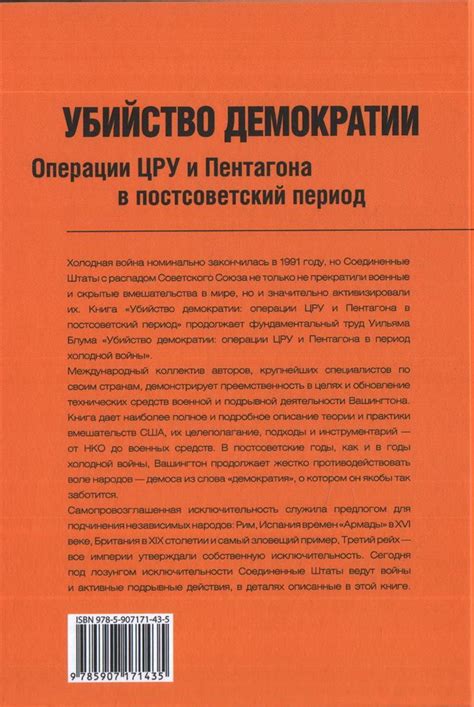 УБИЙСТВО ДЕМОКРАТИИ

Операции ЦРУ и Пентагона в постсоветский период

Холодная война номинально закончилась в 1991 году, но Соединенные Штаты с распадом Советского Союза не только не прекратили военные и скрытые вмешательства в мире, но и значительно активизировали их. Книга «Убийство демократии: операции ЦРУ и Пентагона в постсоветский период» продолжает фундаментальный труд Уильяма Блума «Убийство демократии: операции ЦРУ и Пентагона в период холодной войны».

Международный коллектив авторов, крупнейших специалистов по своим странам, демонстрирует преемственность в целях и обновление технических средств военной и подрывной деятельности Вашингтона. Книга дает наиболее полное и подробное описание теории и практики вмешательств США, их целеполагание, подходы и инструментарий — от НКО до военных средств. В постсоветские годы, как и в годы холодной войны, Вашингтон продолжает жестко противодействовать воле народов — демоса из слова «демократия», о котором он якобы так заботится.

Самопровозглашенная исключительность служила предлогом для подчинения независимых народов: Рим, Испания времен «Армады» в XVI веке, Британия в XIX столетии и самый зловещий пример, Третий рейх — все империи утверждали собственную исключительность. Сегодня под лозунгом исключительности Соединенные Штаты ведут войны и активные подрывные действия, в деталях описанные в этой книге.

ISBN 978-5-907171-43-5

9 785907 171435